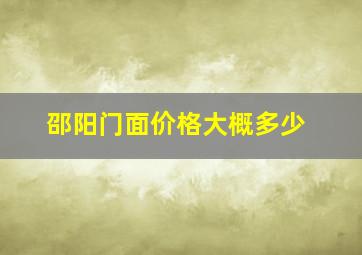 邵阳门面价格大概多少